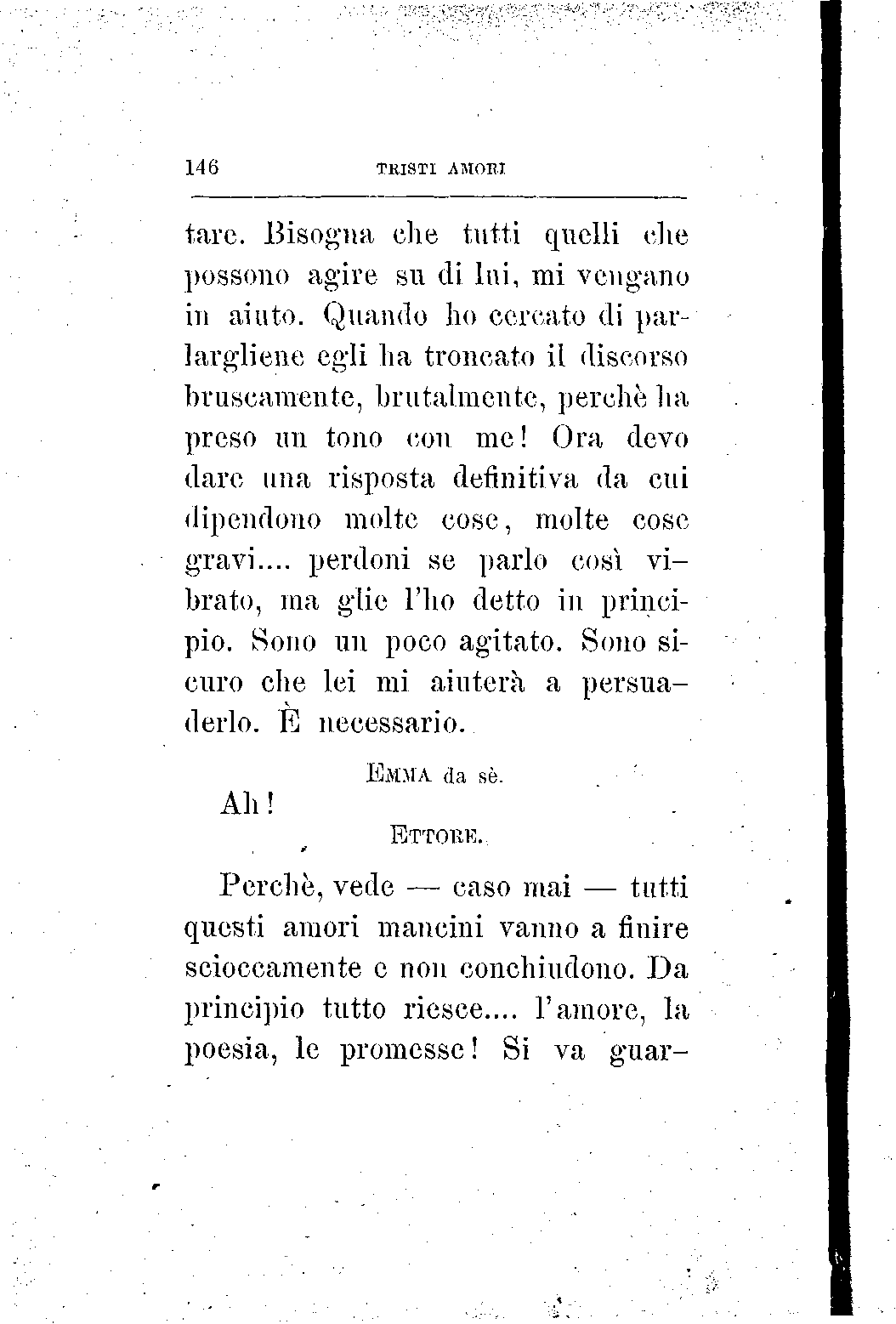 146 TRISTI AMORI

tare. Bisogna che tutti quelli che possono agire su di lui, mi vengano in aiuto. Quando ho cercato di parlargliene egli ha troncato il discorso bruscamente, brutalmente, perchè ha preso un tono con me! Ora devo dare una risposta definitiva da cui dipendono molte cose, molte cose gravi.... perdoni se parlo così vibrato, ma glie l'ho detto in principio. Sono un poco agitato. Sono sicuro che lei mi aiuterà a persuaderlo. È necessario.

EMMA da sè.

Ah!

ETTORE.

Perchè, vede — caso mai — tutti questi amori mancini vanno a finire scioccamente e non conchiudono. Da principio tutto riesce.... l'amore, la poesia, le promesse! Si va guar-